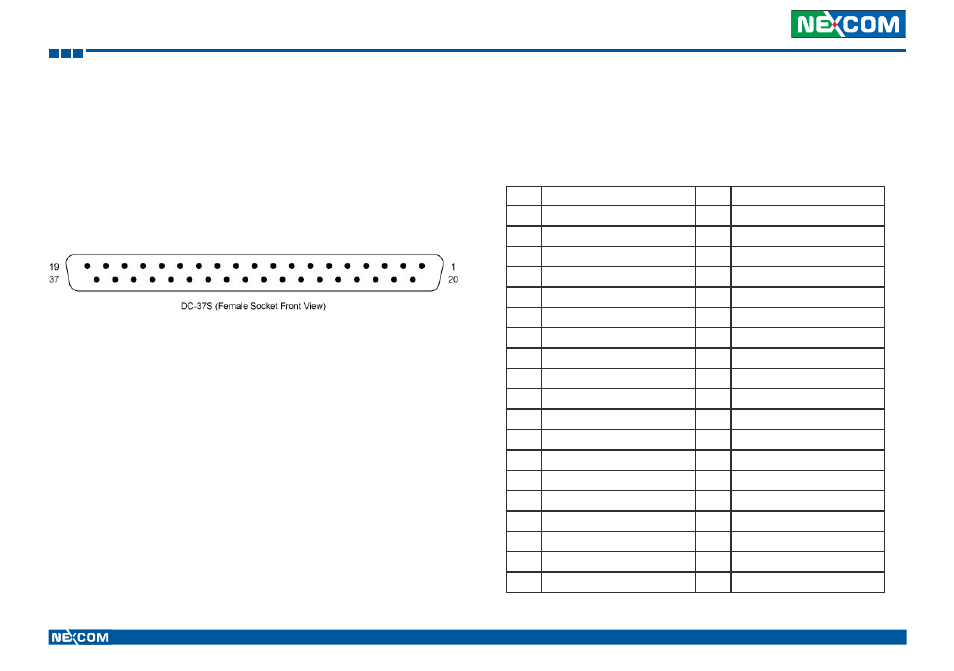 NEXCOM

19
37

1
20

DC-37S (Female Socket Front View)

NEXCOM